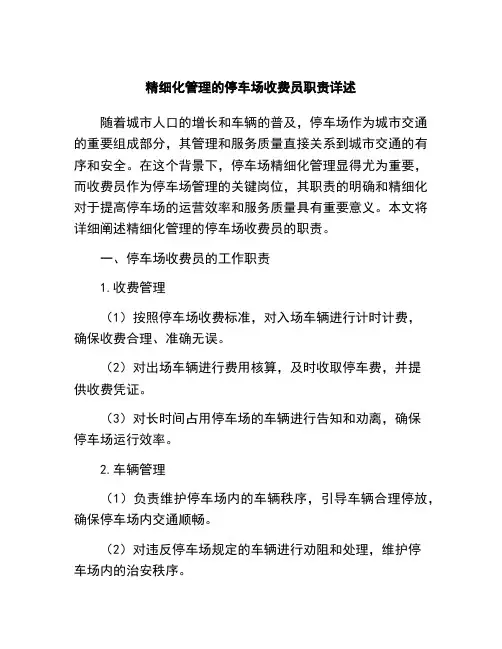 精细化管理的停车场收费员职责详述

随着城市人口的增长和车辆的普及，停车场作为城市交通的重要组成部分，其管理和服务质量直接关系到城市交通的有序和安全。在这个背景下，停车场精细化管理显得尤为重要，而收费员作为停车场管理的关键岗位，其职责的明确和精细化对于提高停车场的运营效率和服务质量具有重要意义。本文将详细阐述精细化管理的停车场收费员的职责。

一、停车场收费员的工作职责

1.收费管理

（1）按照停车场收费标准，对入场车辆进行计时计费，确保收费合理、准确无误。

（2）对出场车辆进行费用核算，及时收取停车费，并提供收费凭证。

（3）对长时间占用停车场的车辆进行告知和劝离，确保停车场运行效率。

2.车辆管理

（1）负责维护停车场内的车辆秩序，引导车辆合理停放，确保停车场内交通顺畅。

（2）对违反停车场规定的车辆进行劝阻和处理，维护停车场内的治安秩序。